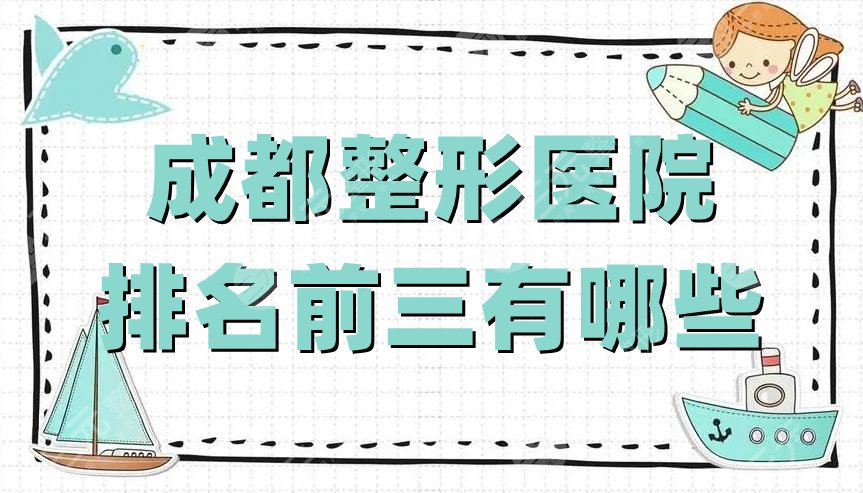 成都整形医院
排名前三有哪些